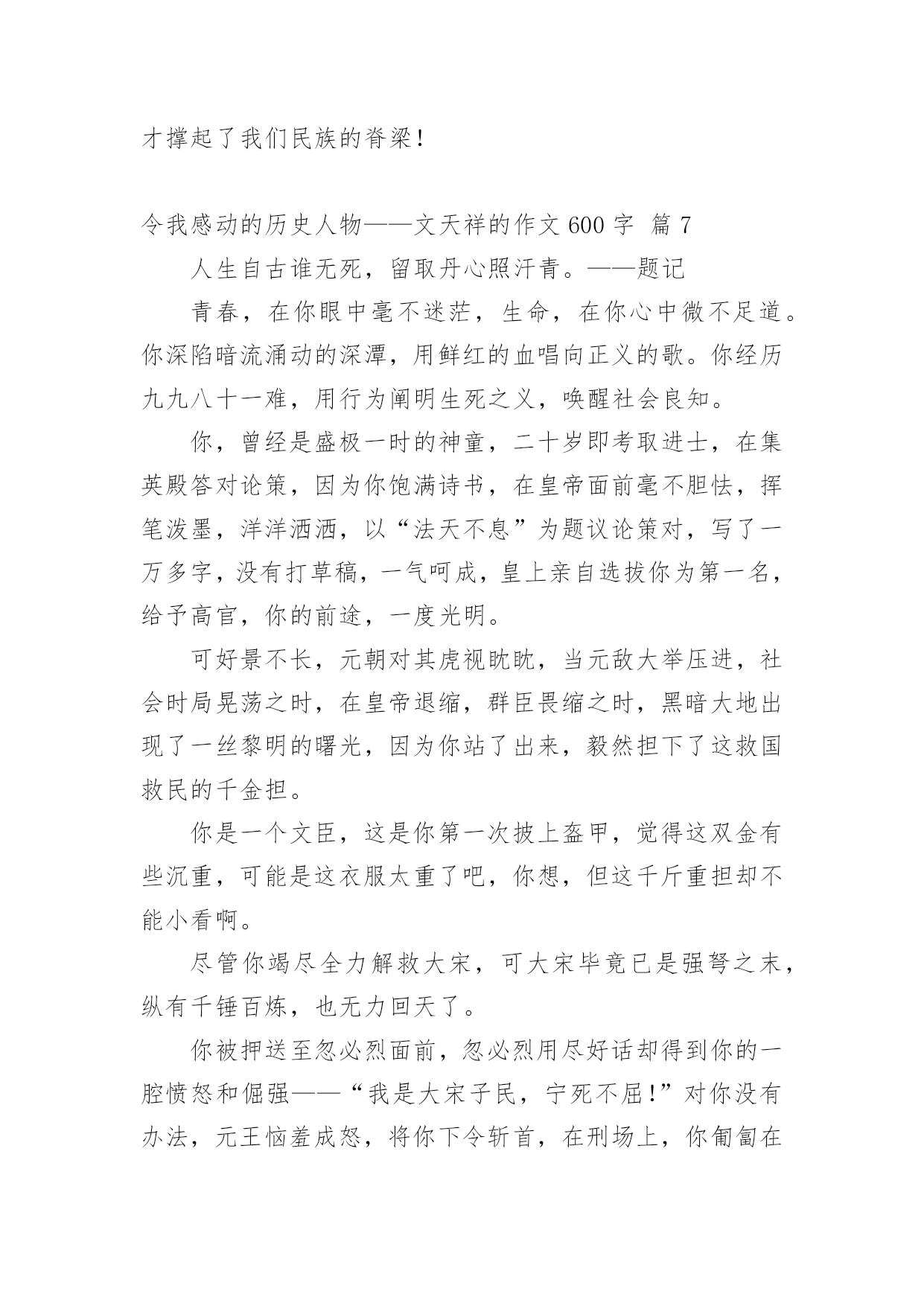 才撑起了我们民族的脊梁!

令我感动的历史人物——文天祥的作文600字 篇7

人生自古谁无死，留取丹心照汗青。——题记

青春，在你眼中毫不迷茫，生命，在你心中微不足道。你深陷暗流涌动的深潭，用鲜红的血唱向正义的歌。你经历九九八十一难，用行为阐明生死之义，唤醒社会良知。

你，曾经是盛极一时的神童，二十岁即考取进士，在集英殿答对论策，因为你饱满诗书，在皇帝面前毫不胆怯，挥笔泼墨，洋洋洒洒，以“法天不息”为题议论策对，写了一万多字，没有打草稿，一气呵成，皇上亲自选拔你为第一名，给予高官，你的前途，一度光明。

可好景不长，元朝对其虎视眈眈，当元敌大举压进，社会时局晃荡之时，在皇帝退缩，群臣畏缩之时，黑暗大地出现了一丝黎明的曙光，因为你站了出来，毅然担下了这救国救民的千金担。

你是一个文臣，这是你第一次披上盔甲，觉得这双金有些沉重，可能是这衣服太重了吧，你想，但这千斤重担却不能小看啊。

尽管你竭尽全力解救大宋，可大宋毕竟已是强弩之末，纵有千锤百炼，也无力回天了。

你被押送至忽必烈面前，忽必烈用尽好话却得到你的一腔愤怒和倔强——“我是大宋子民，宁死不屈!”对你没有办法，元王恼羞成怒，将你下令斩首，在刑场上，你匍匐在